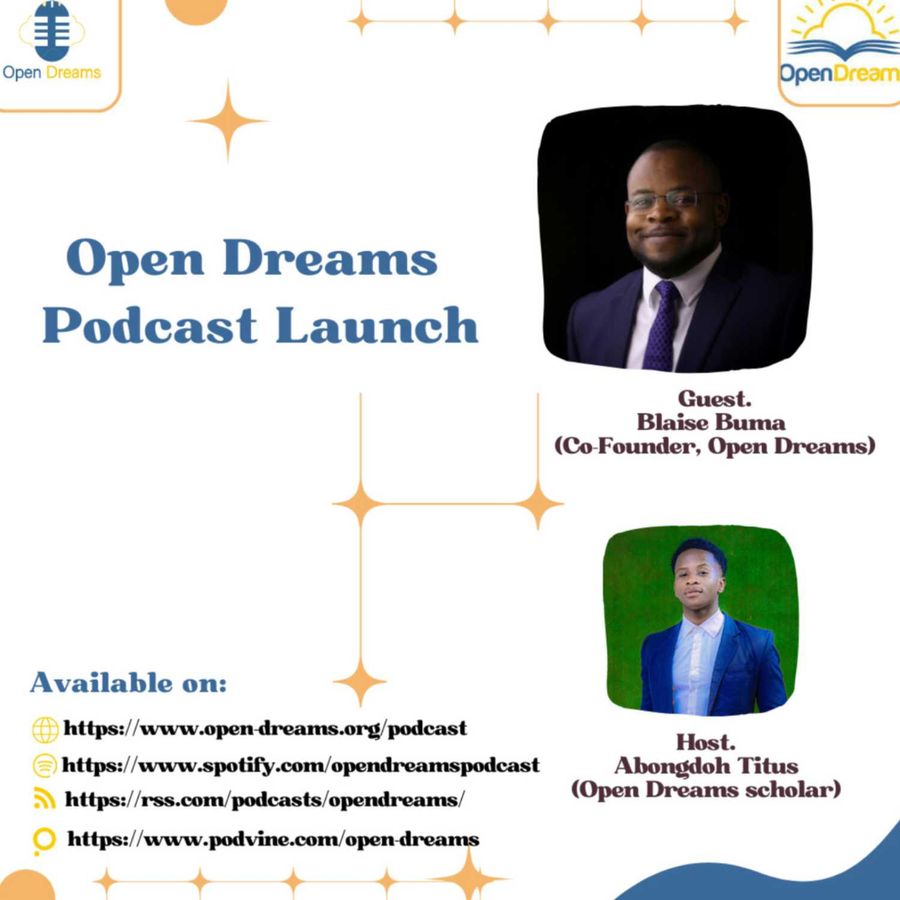 Open Dreams

OpenDream

Open Dreams Podcast Launch

Guest.
Blaise Buma
(Co-Founder, Open Dreams)

Host.
Abongdoh Titus
(Open Dreams scholar)

Available on:

https://www.open-dreams.org/podcast

https://www.spotify.com/opendreamspodcast

https://rss.com/podcasts/opendreams/

https://www.podvine.com/open-dreams